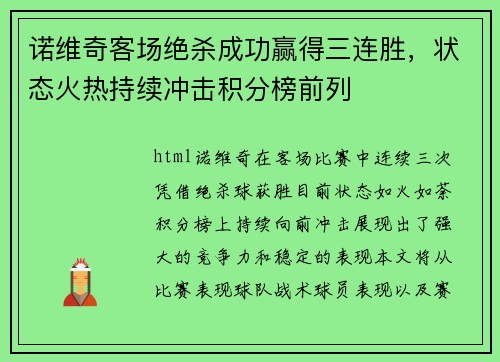 诺维奇客场绝杀成功赢得三连胜，状态火热持续冲击积分榜前列

html诺维奇在客场比赛中连续三次凭借绝杀球获胜目前状态如火如荼积分榜上持续向前冲击展现出了强大的竞争力和稳定的表现本文将从比赛表现球队战术球员表现以及赛